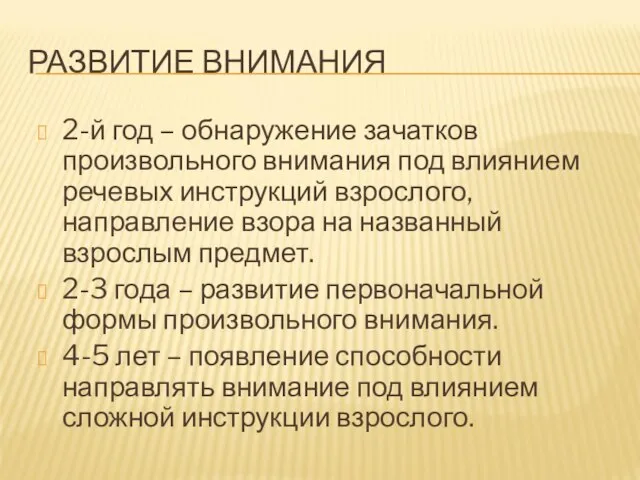 РАЗВИТИЕ ВНИМАНИЯ

2-й год – обнаружение зачатков произвольного внимания под влиянием речевых инструкций взрослого, направление взора на названный взрослым предмет.

2-3 года – развитие первоначальной формы произвольного внимания.

4-5 лет – появление способности направлять внимание под влиянием сложной инструкции взрослого.